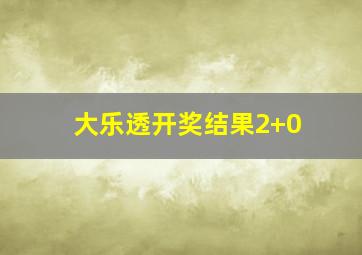 大乐透开奖结果2+0